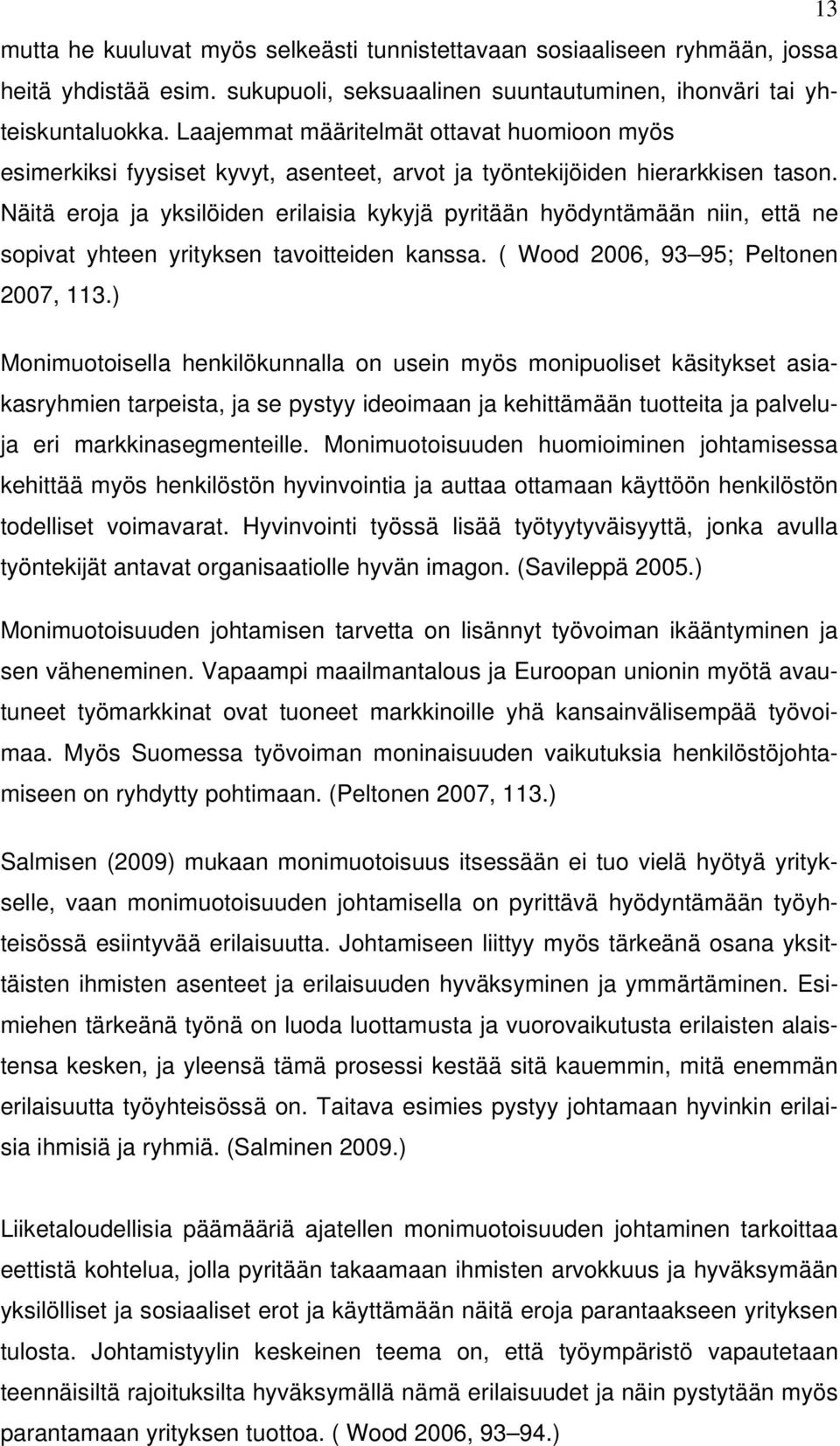 13

mutta he kuuluvat myös selkeästi tunnistettavaan sosiaaliseen ryhmään, jossa heitä yhdistää esim. sukupuoli, seksuaalinen suuntautuminen, ihonväri tai yhteiskuntaluokka. Laajemmat määritelmät ottavat huomioon myös esimerkiksi fyysiset kyvyt, asenteet, arvot ja työntekijöiden hierarkkisen tason. Näitä eroja ja yksilöiden erilaisia kykyjä pyritään hyödyntämään niin, että ne sopivat yhteen yrityksen tavoitteiden kanssa. ( Wood 2006, 93 95; Peltonen 2007, 113.)

Monimuotoisella henkilökunnalla on usein myös monipuoliset käsitykset asiakasryhmien tarpeista, ja se pystyy ideoimaan ja kehittämään tuotteita ja palveluja eri markkinasegmenteille. Monimuotoisuuden huomioiminen johtamisessa kehittää myös henkilöstön hyvinvointia ja auttaa ottamaan käyttöön henkilöstön todelliset voimavarat. Hyvinvointi työssä lisää työtyytyväisyyttä, jonka avulla työntekijät antavat organisaatiolle hyvän imagon. (Savileppä 2005.)

Monimuotoisuuden johtamisen tarvetta on lisännyt työvoiman ikääntyminen ja sen väheneminen. Vapaampi maailmantalous ja Euroopan unionin myötä avautuneet työmarkkinat ovat tuoneet markkinoille yhä kansainvälisempää työvoimaa. Myös Suomessa työvoiman moninaisuuden vaikutuksia henkilöstöjohtamiseen on ryhdytty pohtimaan. (Peltonen 2007, 113.)

Salmisen (2009) mukaan monimuotoisuus itsessään ei tuo vielä hyötyä yritykselle, vaan monimuotoisuuden johtamisella on pyrittävä hyödyntämään työyhteisössä esiintyvää erilaisuutta. Johtamiseen liittyy myös tärkeänä osana yksittäisten ihmisten asenteet ja erilaisuuden hyväksyminen ja ymmärtäminen. Esimiehen tärkeänä työnä on luoda luottamusta ja vuorovaikutusta erilaisten alaistensa kesken, ja yleensä tämä prosessi kestää sitä kauemmin, mitä enemmän erilaisuutta työyhteisössä on. Taitava esimies pystyy johtamaan hyvinkin erilaisia ihmisiä ja ryhmiä. (Salminen 2009.)

Liiketaloudellisia päämääriä ajatellen monimuotoisuuden johtaminen tarkoittaa eettistä kohtelua, jolla pyritään takaamaan ihmisten arvokkuus ja hyväksymään yksilölliset ja sosiaaliset erot ja käyttämään näitä eroja parantaakseen yrityksen tulosta. Johtamistyylin keskeinen teema on, että työympäristö vapautetaan teennäisiltä rajoituksilta hyväksymällä nämä erilaisuudet ja näin pystytään myös parantamaan yrityksen tuottoa. ( Wood 2006, 93 94.)